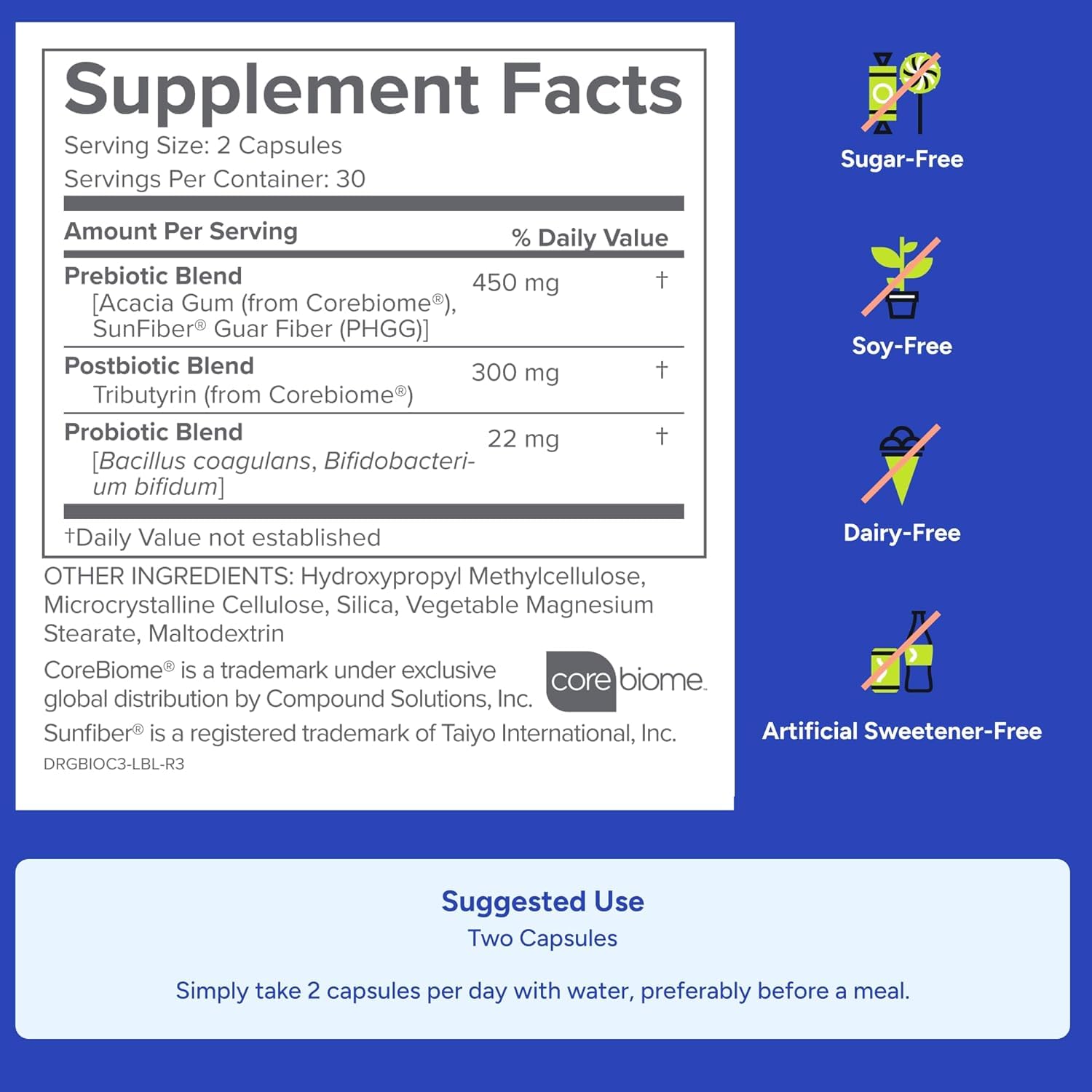 Supplement Facts
Serving Size: 2 Capsules
Servings Per Container: 30

| Amount Per Serving | | % Daily Value |
|---|---|---|
| Prebiotic Blend [Acacia Gum (from Corebiome®), SunFiber® Guar Fiber (PHGG)] | 450 mg | † |
| Postbiotic Blend Tributyrin (from Corebiome®) | 300 mg | † |
| Probiotic Blend [Bacillus coagulans, Bifidobacterium bifidum] | 22 mg | † |

†Daily Value not established

OTHER INGREDIENTS: Hydroxypropyl Methylcellulose, Microcrystalline Cellulose, Silica, Vegetable Magnesium Stearate, Maltodextrin

CoreBiome® is a trademark under exclusive global distribution by Compound Solutions, Inc.

core biome.

Sunfiber® is a registered trademark of Taiyo International, Inc.

DRGBIOC3-LBL-R3

Sugar-Free

Soy-Free

Dairy-Free

Artificial Sweetener-Free

Suggested Use
Two Capsules

Simply take 2 capsules per day with water, preferably before a meal.